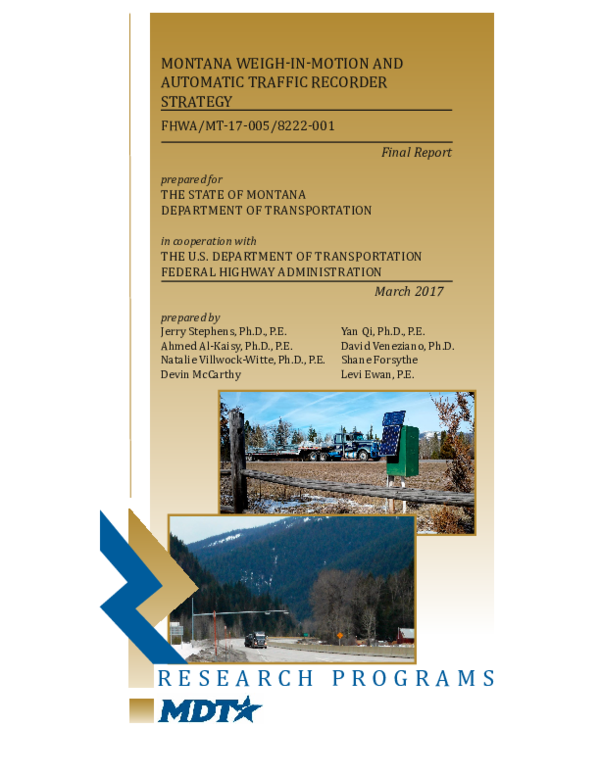 MONTANA WEIGH-IN-MOTION AND AUTOMATIC TRAFFIC RECORDER STRATEGY

FHWA/MT-17-005/8222-001

Final Report

prepared for
THE STATE OF MONTANA
DEPARTMENT OF TRANSPORTATION

in cooperation with
THE U.S. DEPARTMENT OF TRANSPORTATION
FEDERAL HIGHWAY ADMINISTRATION

March 2017

prepared by
Jerry Stephens, Ph.D., P.E.
Ahmed Al-Kaisy, Ph.D., P.E.
Natalie Villwock-Witte, Ph.D., P.E.
Devin McCarthy

Yan Qi, Ph.D., P.E.
David Veneziano, Ph.D.
Shane Forsythe
Levi Ewan, P.E.

RESEARCH PROGRAMS

MDT